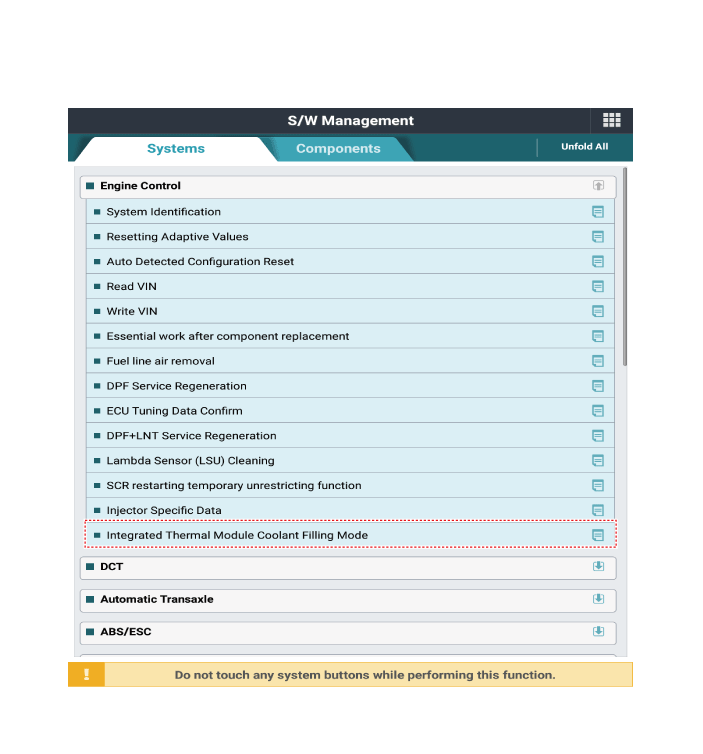 S/W Management

Systems

Components

Unfold All

Engine Control

System Identification

Resetting Adaptive Values

Auto Detected Configuration Reset

Read VIN

Write VIN

Essential work after component replacement

Fuel line air removal

DPF Service Regeneration

ECU Tuning Data Confirm

DPF+LNT Service Regeneration

Lambda Sensor (LSU) Cleaning

SCR restarting temporary unrestricting function

Injector Specific Data

Integrated Thermal Module Coolant Filling Mode

DCT

Automatic Transaxle

ABS/ESC

!

Do not touch any system buttons while performing this function.